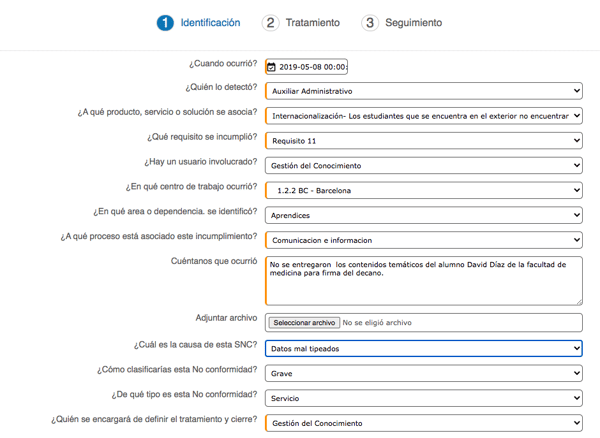 1 Identificación 2 Tratamiento 3 Seguimiento

¿Cuando ocurrió? 2019-05-08 00:00:

¿Quién lo detectó? Auxiliar Administrativo

¿A qué producto, servicio o solución se asocia? Internacionalización- Los estudiantes que se encuentra en el exterior no encuentrar

¿Qué requisito se incumplió? Requisito 11

¿Hay un usuario involucrado? Gestión del Conocimiento

¿En qué centro de trabajo ocurrió? 1.2.2 BC - Barcelona

¿En qué area o dependencia. se identificó? Aprendices

¿A qué proceso está asociado este incumplimiento? Comunicacion e informacion

Cuéntanos que ocurrió No se entregaron los contenidos temáticos del alumno David Díaz de la facultad de medicina para firma del decano.

Adjuntar archivo Seleccionar archivo No se eligió archivo

¿Cuál es la causa de esta SNC? Datos mal tipeados

¿Cómo clasificarías esta No conformidad? Grave

¿De qué tipo es esta No conformidad? Servicio

¿Quién se encargará de definir el tratamiento y cierre? Gestión del Conocimiento